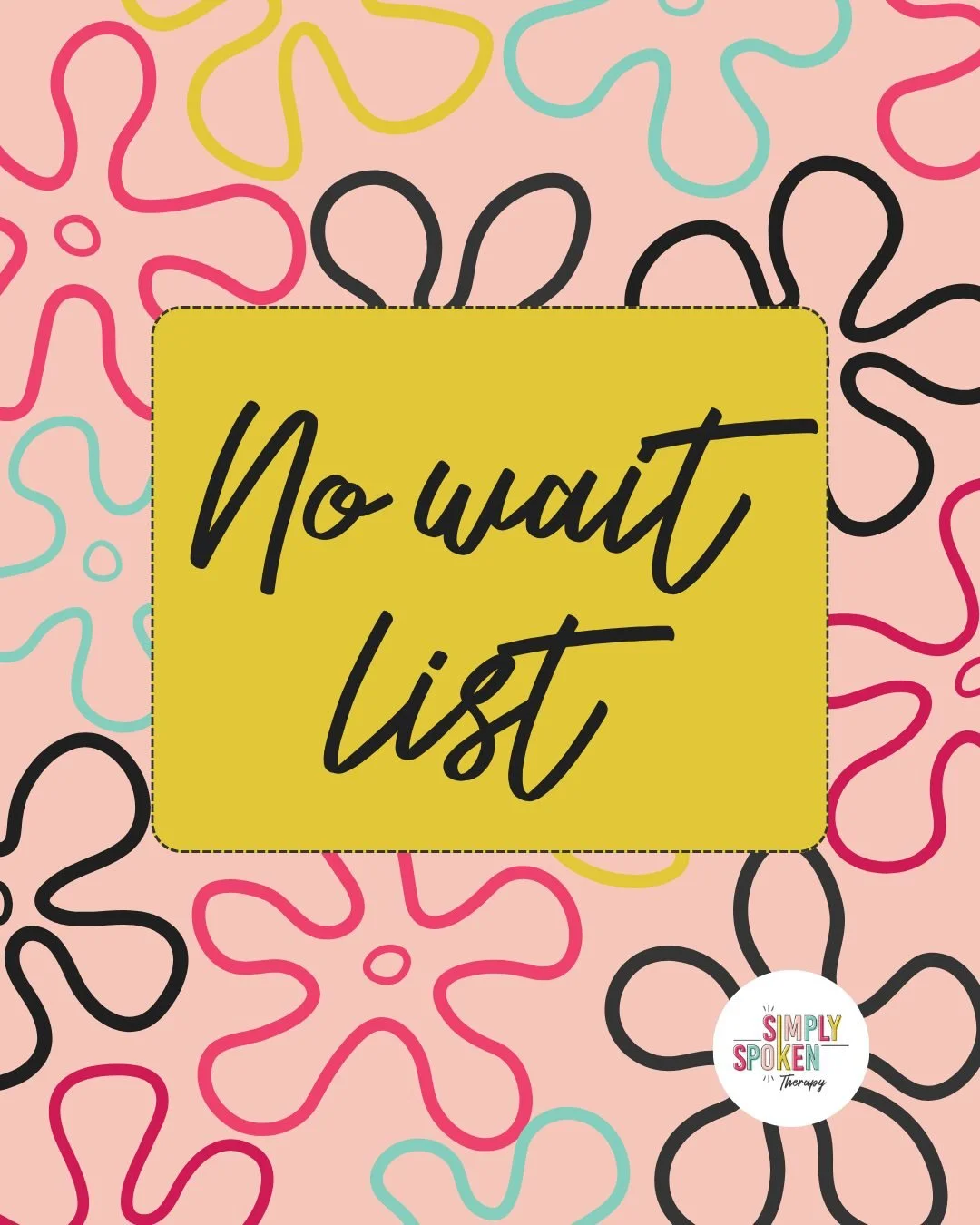 No wait list

SIMPLY SPOKEN Therapy